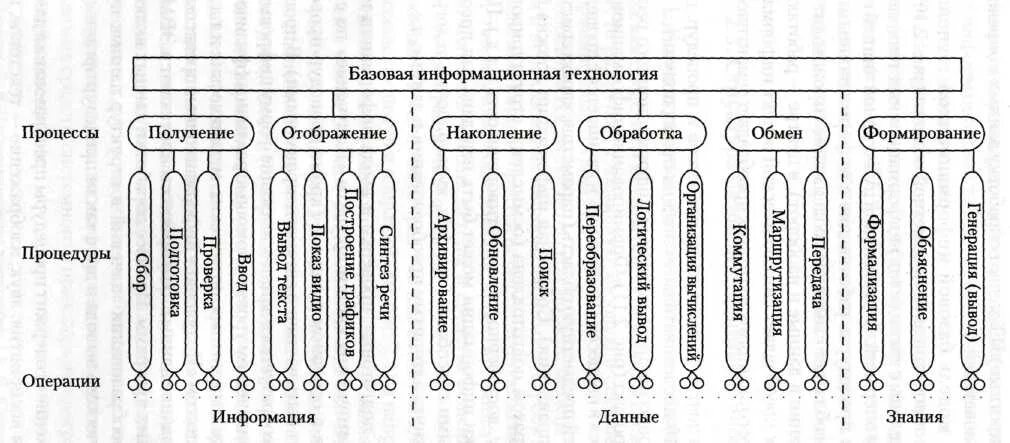 Базовая информационная технология

Процессы

Получение
Отображение
Накопление
Обработка
Обмен
Формирование

Процедуры

Сбор
Подготовка
Проверка
Ввод
Вывод текста
Показ видио
Построение графиков
Синтез речи
Архивирование
Обновление
Поиск
Переобразование
Логический вывод
Организация вычислений
Коммутация
Маршрутизация
Передача
Формализация
Объяснение
Генерация (вывод)

Операции

Информация
Данные
Знания